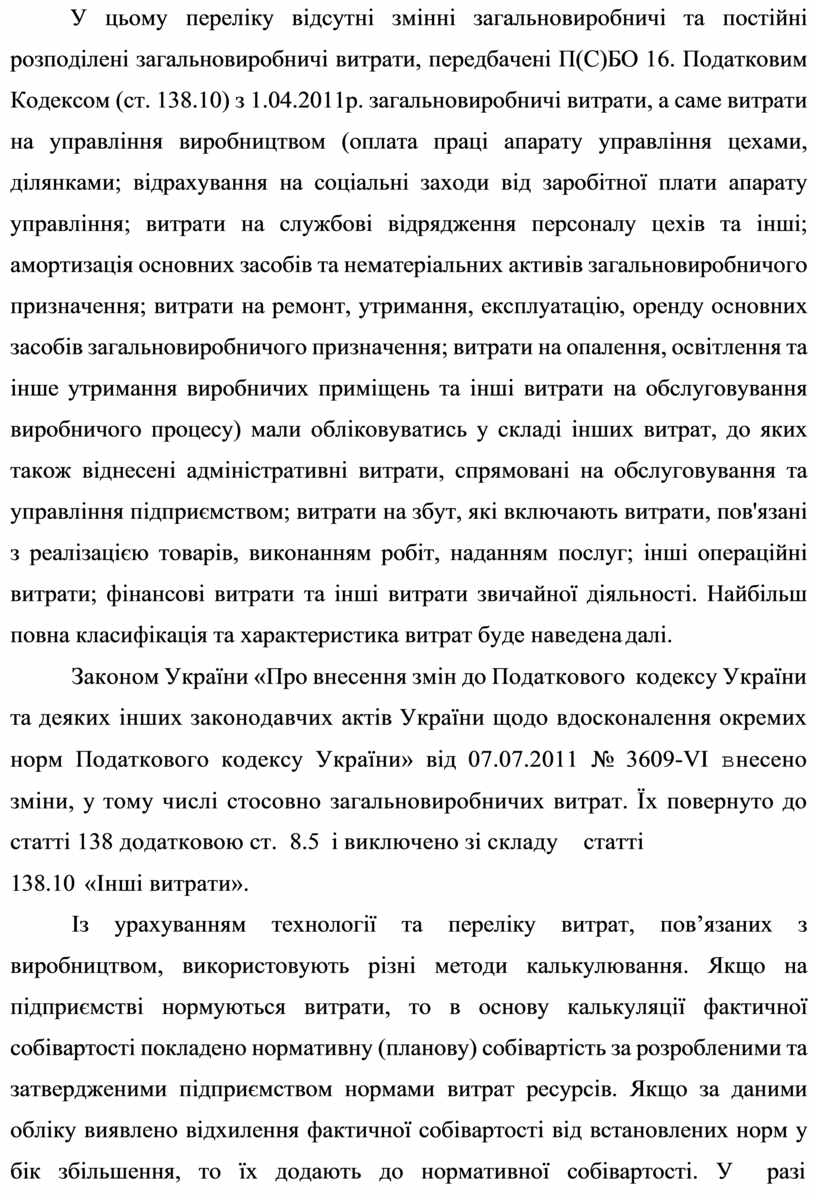 У цьому переліку відсутні змінні загальновиробничі та постійні розподілені загальновиробничі витрати, передбачені П(С)БО 16. Податковим Кодексом (ст. 138.10) з 1.04.2011р. загальновиробничі витрати, а саме витрати на управління виробництвом (оплата праці апарату управління цехами, ділянками; відрахування на соціальні заходи від заробітної плати апарату управління; витрати на службові відрядження персоналу цехів та інші; амортизація основних засобів та нематеріальних активів загальновиробничого призначення; витрати на ремонт, утримання, експлуатацію, оренду основних засобів загальновиробничого призначення; витрати на опалення, освітлення та інше утримання виробничих приміщень та інші витрати на обслуговування виробничого процесу) мали обліковуватись у складі інших витрат, до яких також віднесені адміністративні витрати, спрямовані на обслуговування та управління підприємством; витрати на збут, які включають витрати, пов'язані з реалізацією товарів, виконанням робіт, наданням послуг; інші операційні витрати; фінансові витрати та інші витрати звичайної діяльності. Найбільш повна класифікація та характеристика витрат буде наведена далі.

Законом України «Про внесення змін до Податкового кодексу України та деяких інших законодавчих актів України щодо вдосконалення окремих норм Податкового кодексу України» від 07.07.2011 № 3609-VI внесено зміни, у тому числі стосовно загальновиробничих витрат. Їх повернуто до статті 138 додатковою ст. 8.5 і виключено зі складу статті 138.10 «Інші витрати».

Із урахуванням технології та переліку витрат, пов’язаних з виробництвом, використовують різні методи калькулювання. Якщо на підприємстві нормуються витрати, то в основу калькуляції фактичної собівартості покладено нормативну (планову) собівартість за розробленими та затвердженими підприємством нормами витрат ресурсів. Якщо за даними обліку виявлено відхилення фактичної собівартості від встановлених норм у бік збільшення, то їх додають до нормативної собівартості. У разі